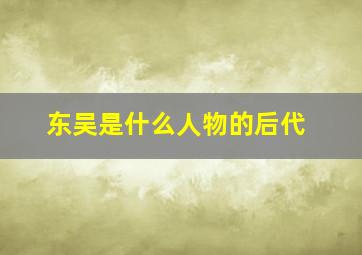 东吴是什么人物的后代